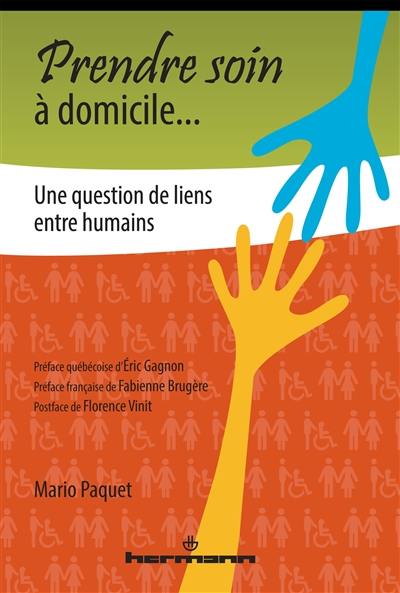 Prendre soin à domicile...

Une question de liens entre humains

Préface québécoise d'Éric Gagnon
Préface française de Fabienne Brugère
Postface de Florence Vinit

Mario Paquet

hermann